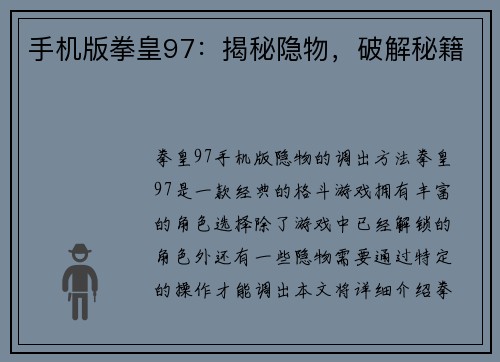 手机版拳皇97：揭秘隐物，破解秘籍

拳皇97手机版隐物的调出方法拳皇97是一款经典的格斗游戏拥有丰富的角色选择除了游戏中已经解锁的角色外还有一些隐物需要通过特定的操作才能调出本文将详细介绍拳